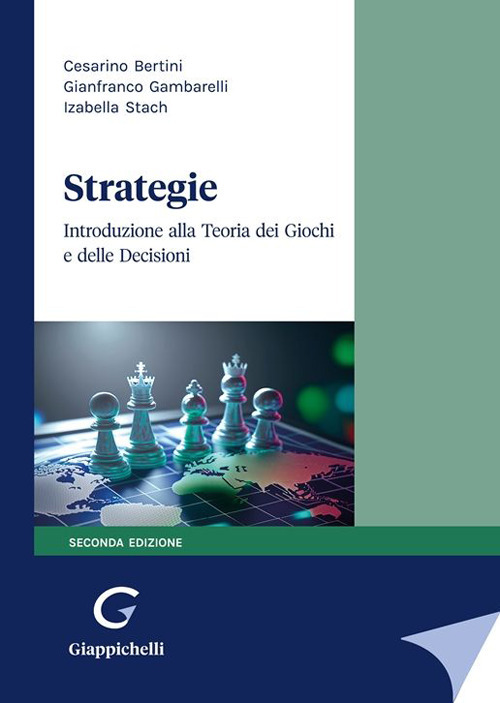 Cesarino Bertini
Gianfranco Gambarelli
Izabella Stach

Strategie

Introduzione alla Teoria dei Giochi e delle Decisioni

SECONDA EDIZIONE

G

Giappichelli